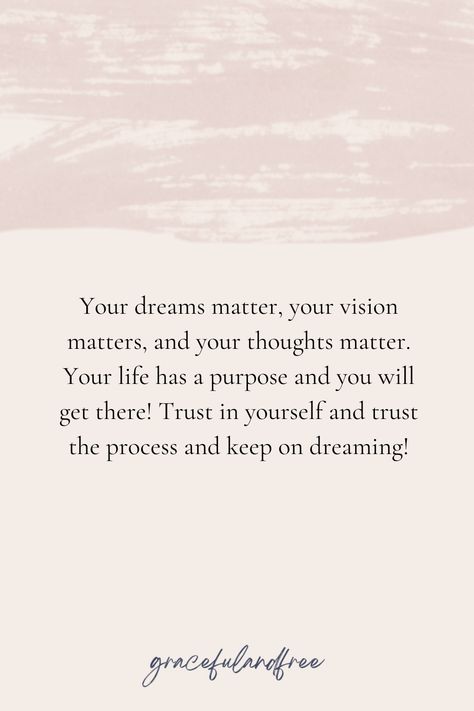 Your dreams matter, your vision matters, and your thoughts matter. Your life has a purpose and you will get there! Trust in yourself and trust the process and keep on dreaming!

gracefulandfree